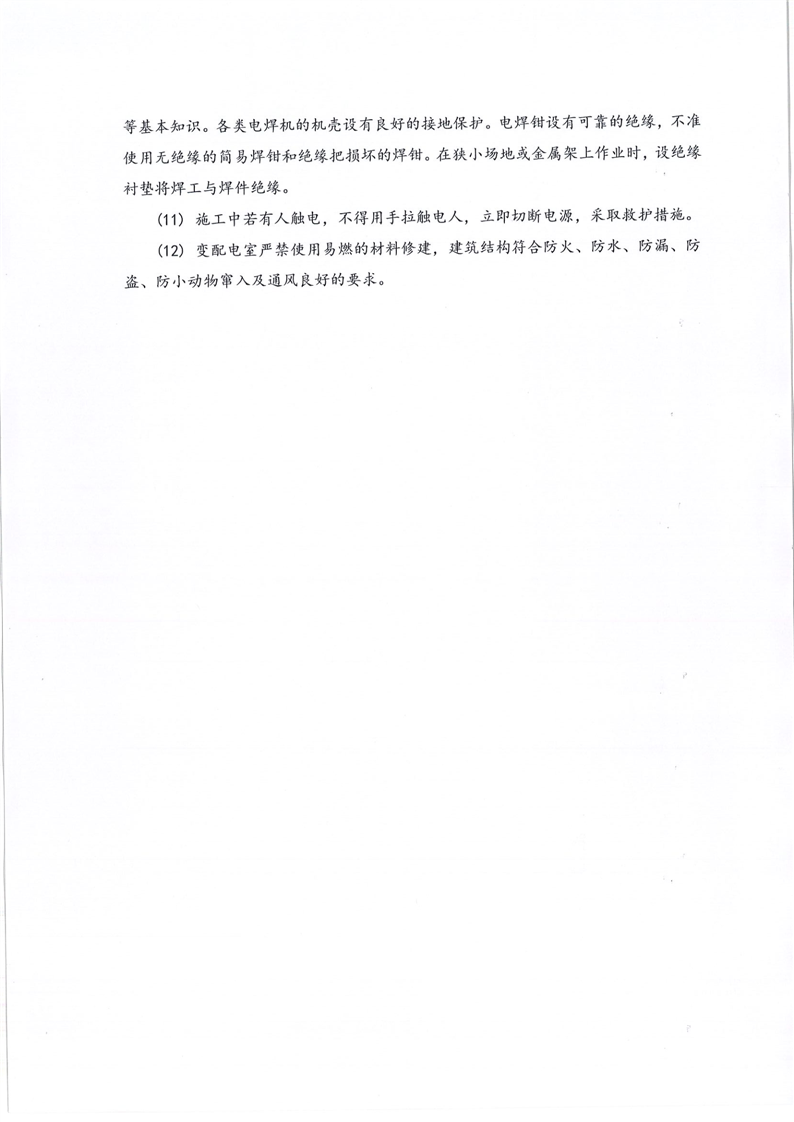 等基本知识。各类电焊机的机壳设有良好的接地保护。电焊钳设有可靠的绝缘，不准使用无绝缘的简易焊钳和绝缘把损坏的焊钳。在狭小场地或金属架上作业时，设绝缘衬垫将焊工与焊件绝缘。

(11) 施工中若有人触电，不得用手拉触电人，立即切断电源，采取救护措施。

(12) 变配电室严禁使用易燃的材料修建，建筑结构符合防火、防水、防漏、防盗、防小动物窜入及通风良好的要求。